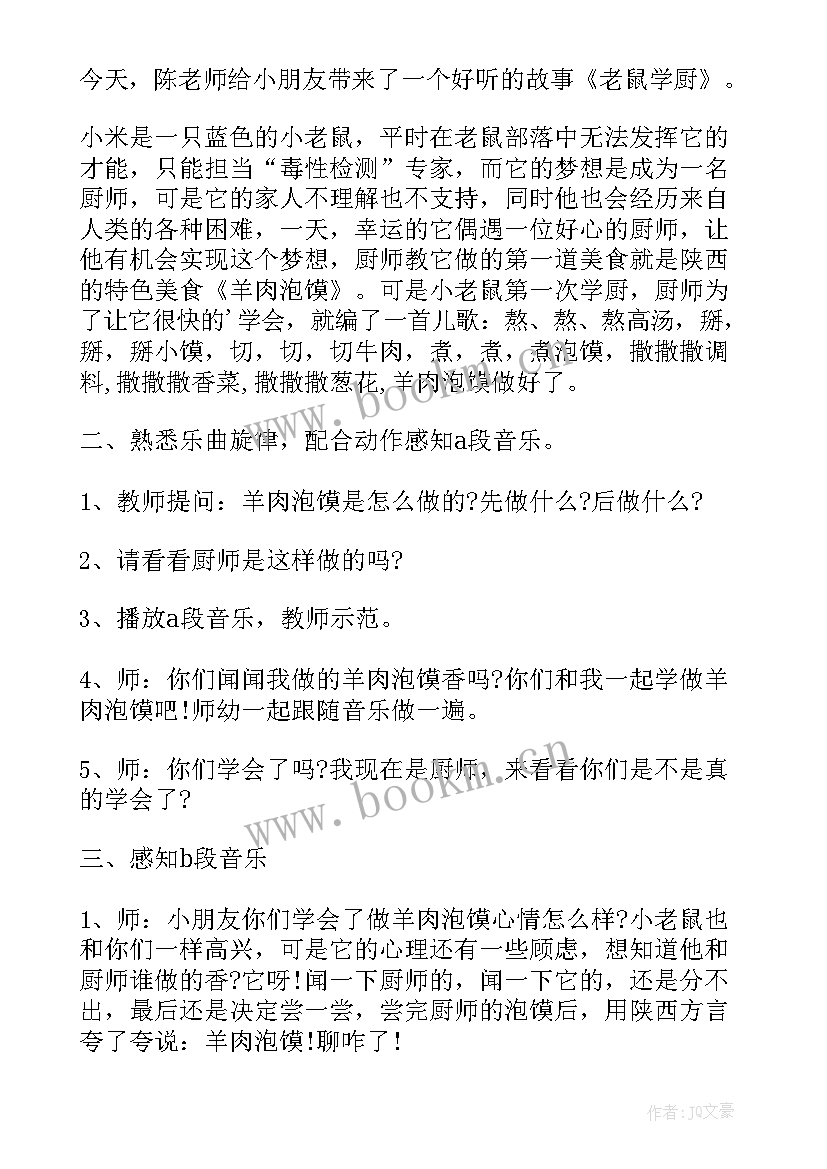 今天，陈老师给小朋友带来了一个好听的故事《老鼠学厨》。

小米是一只蓝色的小老鼠，平时在老鼠部落中无法发挥它的才能，只能担当“毒性检测”专家，而它的梦想是成为一名厨师，可是它的家人不理解也不支持，同时他也会经历来自人类的各种困难，一天，幸运的它偶遇一位好心的厨师，让他有机会实现这个梦想，厨师教它做的第一道美食就是陕西的特色美食《羊肉泡馍》。可是小老鼠第一次学厨，厨师为了让它很快的’学会，就编了一首儿歌：熬、熬、熬高汤，掰，掰，掰小馍，切，切，切牛肉，煮，煮，煮泡馍，撒撒撒调料,撒撒撒香菜,撒撒撒葱花,羊肉泡馍做好了。

二、熟悉乐曲旋律，配合动作感知a段音乐。

1、教师提问：羊肉泡馍是怎么做的?先做什么?后做什么?

2、请看看厨师是这样做的吗?

3、播放a段音乐，教师示范。

4、师：你们闻闻我做的羊肉泡馍香吗?你们和我一起学做羊肉泡馍吧!师幼一起跟随音乐做一遍。

5、师：你们学会了吗?我现在是厨师，来看看你们是不是真的学会了?

三、感知b段音乐

1、师：小朋友你们学会了做羊肉泡馍心情怎么样?小老鼠也和你们一样高兴，可是它的心理还有一些顾虑，想知道他和厨师谁做的香?它呀!闻一下厨师的，闻一下它的，还是分不出，最后还是决定尝一尝，尝完厨师的泡馍后，用陕西方言夸了夸说：羊肉泡馍!聊咋了!

www.bookm.cn

www.bookm.cn

作者：JQ文豪